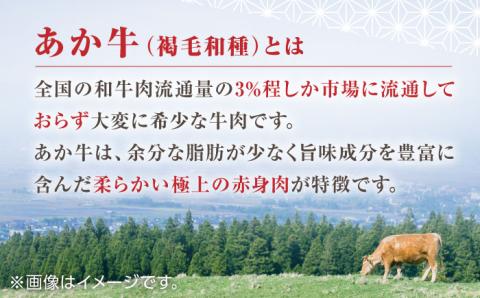 あか牛（褐毛和種）とは

全国の和牛肉流通量の3%程しか市場に流通しておらず大変に希少な牛肉です。
あか牛は、余分な脂肪が少なく旨味成分を豊富に含んだ柔らかい極上の赤身肉が特徴です。

※画像はイメージです。